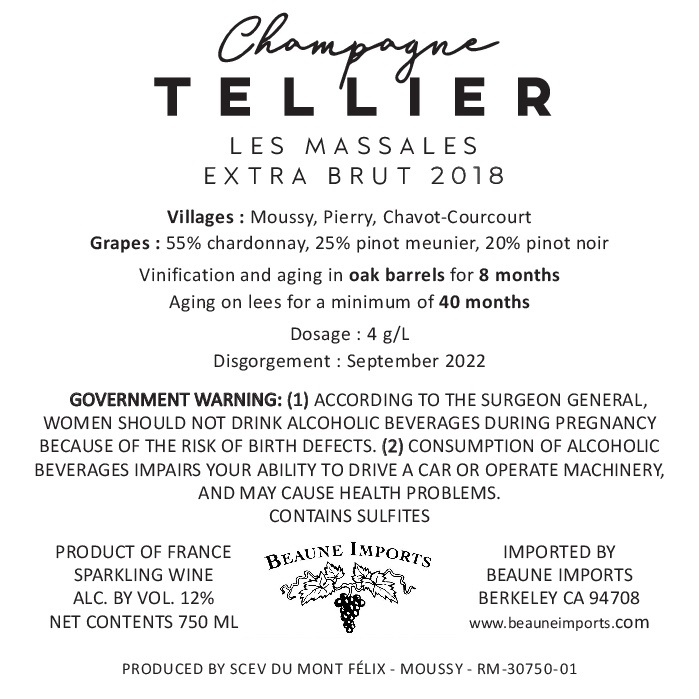 Champagne
TELLIER

LES MASSALES
EXTRA BRUT 2018

Villages : Moussy, Pierry, Chavot-Courcourt
Grapes : 55% chardonnay, 25% pinot meunier, 20% pinot noir

Vinification and aging in oak barrels for 8 months
Aging on lees for a minimum of 40 months

Dosage : 4 g/L
Disgorgement : September 2022

GOVERNMENT WARNING: (1) ACCORDING TO THE SURGEON GENERAL, WOMEN SHOULD NOT DRINK ALCOHOLIC BEVERAGES DURING PREGNANCY BECAUSE OF THE RISK OF BIRTH DEFECTS. (2) CONSUMPTION OF ALCOHOLIC BEVERAGES IMPAIRS YOUR ABILITY TO DRIVE A CAR OR OPERATE MACHINERY, AND MAY CAUSE HEALTH PROBLEMS.
CONTAINS SULFITES

PRODUCT OF FRANCE
SPARKLING WINE
ALC. BY VOL. 12%
NET CONTENTS 750 ML

BEAUNE IMPORTS

IMPORTED BY
BEAUNE IMPORTS
BERKELEY CA 94708
www.beauneimports.com

PRODUCED BY SCEV DU MONT FÉLIX - MOUSSY - RM-30750-01